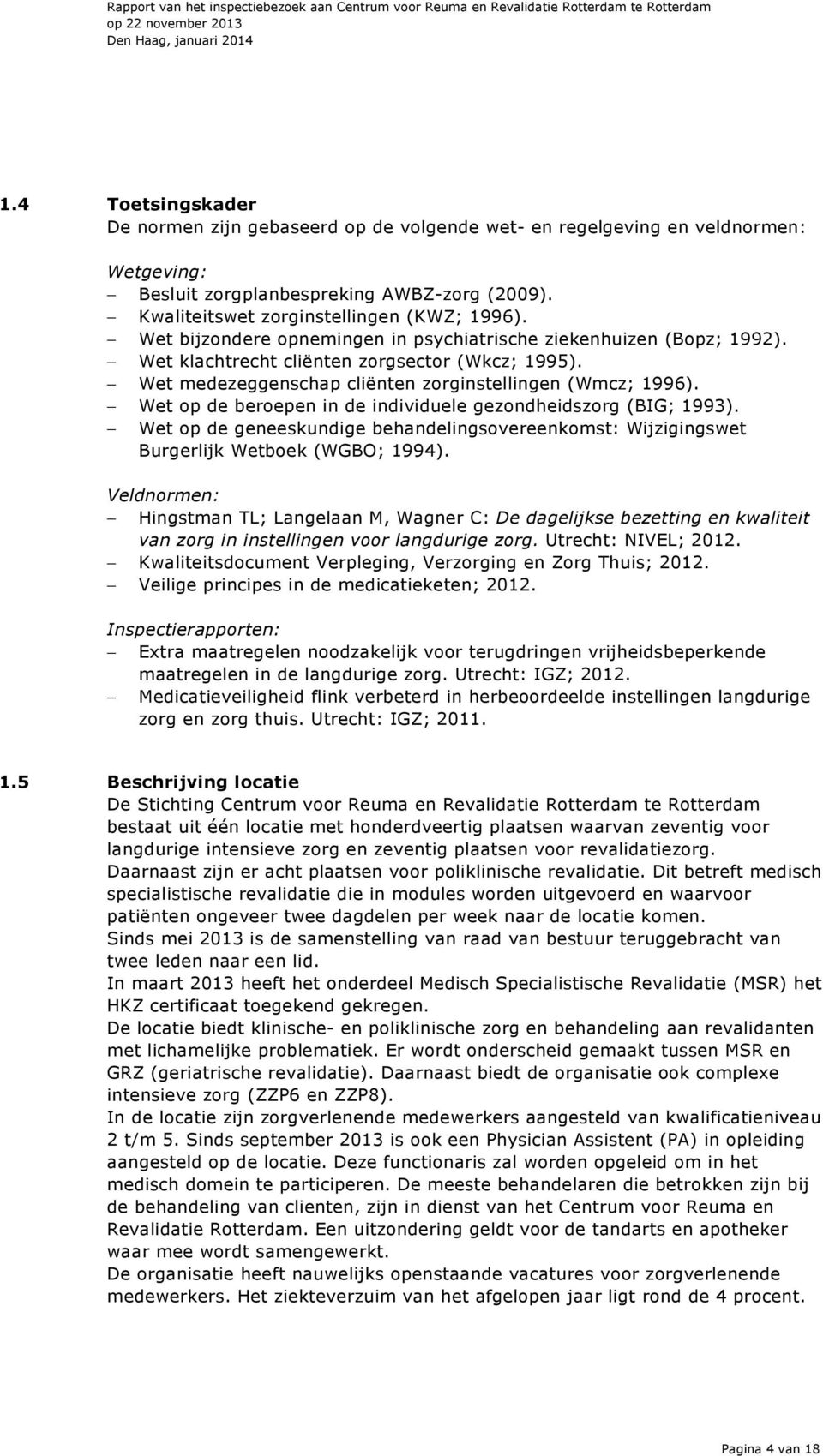 Rapport van het inspectiebezoek aan Centrum voor Reuma en Revalidatie Rotterdam te Rotterdam
op 22 november 2013
Den Haag, januari 2014

1.4 Toetsingskader
De normen zijn gebaseerd op de volgende wet- en regelgeving en veldnormen:

Wetgeving:
– Besluit zorgplanbespreking AWBZ-zorg (2009).
– Kwaliteitswet zorginstellingen (KWZ; 1996).
– Wet bijzondere opnemingen in psychiatrische ziekenhuizen (Bopz; 1992).
– Wet klachtrecht cliënten zorgsector (Wkcz; 1995).
– Wet medezeggenschap cliënten zorginstellingen (Wmcz; 1996).
– Wet op de beroepen in de individuele gezondheidszorg (BIG; 1993).
– Wet op de geneeskundige behandelingsovereenkomst: Wijzigingswet Burgerlijk Wetboek (WGBO; 1994).

Veldnormen:
– Hingstman TL; Langelaan M, Wagner C: De dagelijkse bezetting en kwaliteit van zorg in instellingen voor langdurige zorg. Utrecht: NIVEL; 2012.
– Kwaliteitsdocument Verpleging, Verzorging en Zorg Thuis; 2012.
– Veilige principes in de medicatieketen; 2012.

Inspectierapporten:
– Extra maatregelen noodzakelijk voor terugdringen vrijheidsbeperkende maatregelen in de langdurige zorg. Utrecht: IGZ; 2012.
– Medicatieveiligheid flink verbeterd in herbeoordeelde instellingen langdurige zorg en zorg thuis. Utrecht: IGZ; 2011.

1.5 Beschrijving locatie
De Stichting Centrum voor Reuma en Revalidatie Rotterdam te Rotterdam bestaat uit één locatie met honderdveertig plaatsen waarvan zeventig voor langdurige intensieve zorg en zeventig plaatsen voor revalidatiezorg.
Daarnaast zijn er acht plaatsen voor poliklinische revalidatie. Dit betreft medisch specialistische revalidatie die in modules worden uitgevoerd en waarvoor patiënten ongeveer twee dagdelen per week naar de locatie komen.
Sinds mei 2013 is de samenstelling van raad van bestuur teruggebracht van twee leden naar een lid.
In maart 2013 heeft het onderdeel Medisch Specialistische Revalidatie (MSR) het HKZ certificaat toegekend gekregen.
De locatie biedt klinische- en poliklinische zorg en behandeling aan revalidanten met lichamelijke problematiek. Er wordt onderscheid gemaakt tussen MSR en GRZ (geriatrische revalidatie). Daarnaast biedt de organisatie ook complexe intensieve zorg (ZZP6 en ZZP8).
In de locatie zijn zorgverlenende medewerkers aangesteld van kwalificatieniveau 2 t/m 5. Sinds september 2013 is ook een Physician Assistent (PA) in opleiding aangesteld op de locatie. Deze functionaris zal worden opgeleid om in het medisch domein te participeren. De meeste behandelaren die betrokken zijn bij de behandeling van clienten, zijn in dienst van het Centrum voor Reuma en Revalidatie Rotterdam. Een uitzondering geldt voor de tandarts en apotheker waar mee wordt samengewerkt.
De organisatie heeft nauwelijks openstaande vacatures voor zorgverlenende medewerkers. Het ziekteverzuim van het afgelopen jaar ligt rond de 4 procent.

Pagina 4 van 18